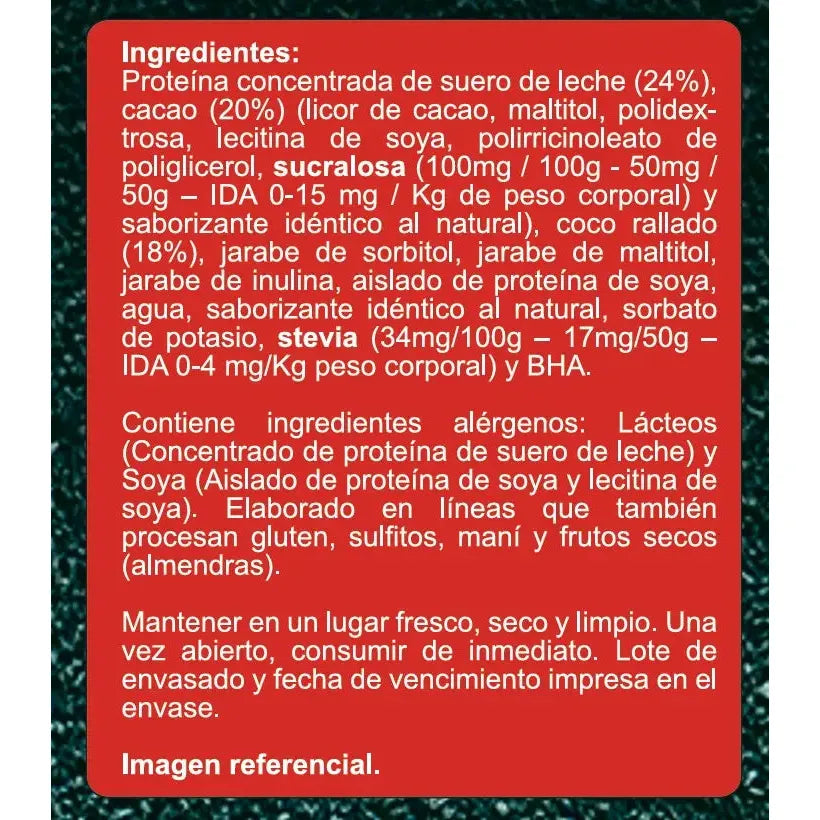 Ingredientes:
Proteína concentrada de suero de leche (24%), cacao (20%) (licor de cacao, maltitol, polidextrosa, lecitina de soya, polirricinoleato de poliglicerol, sucralosa (100mg / 100g - 50mg / 50g – IDA 0-15 mg / Kg de peso corporal) y saborizante idéntico al natural), coco rallado (18%), jarabe de sorbitol, jarabe de maltitol, jarabe de inulina, aislado de proteína de soya, agua, saborizante idéntico al natural, sorbato de potasio, stevia (34mg/100g – 17mg/50g – IDA 0-4 mg/Kg peso corporal) y BHA.

Contiene ingredientes alérgenos: Lácteos (Concentrado de proteína de suero de leche) y Soya (Aislado de proteína de soya y lecitina de soya). Elaborado en líneas que también procesan gluten, sulfitos, maní y frutos secos (almendras).

Mantener en un lugar fresco, seco y limpio. Una vez abierto, consumir de inmediato. Lote de envasado y fecha de vencimiento impresa en el envase.

Imagen referencial.